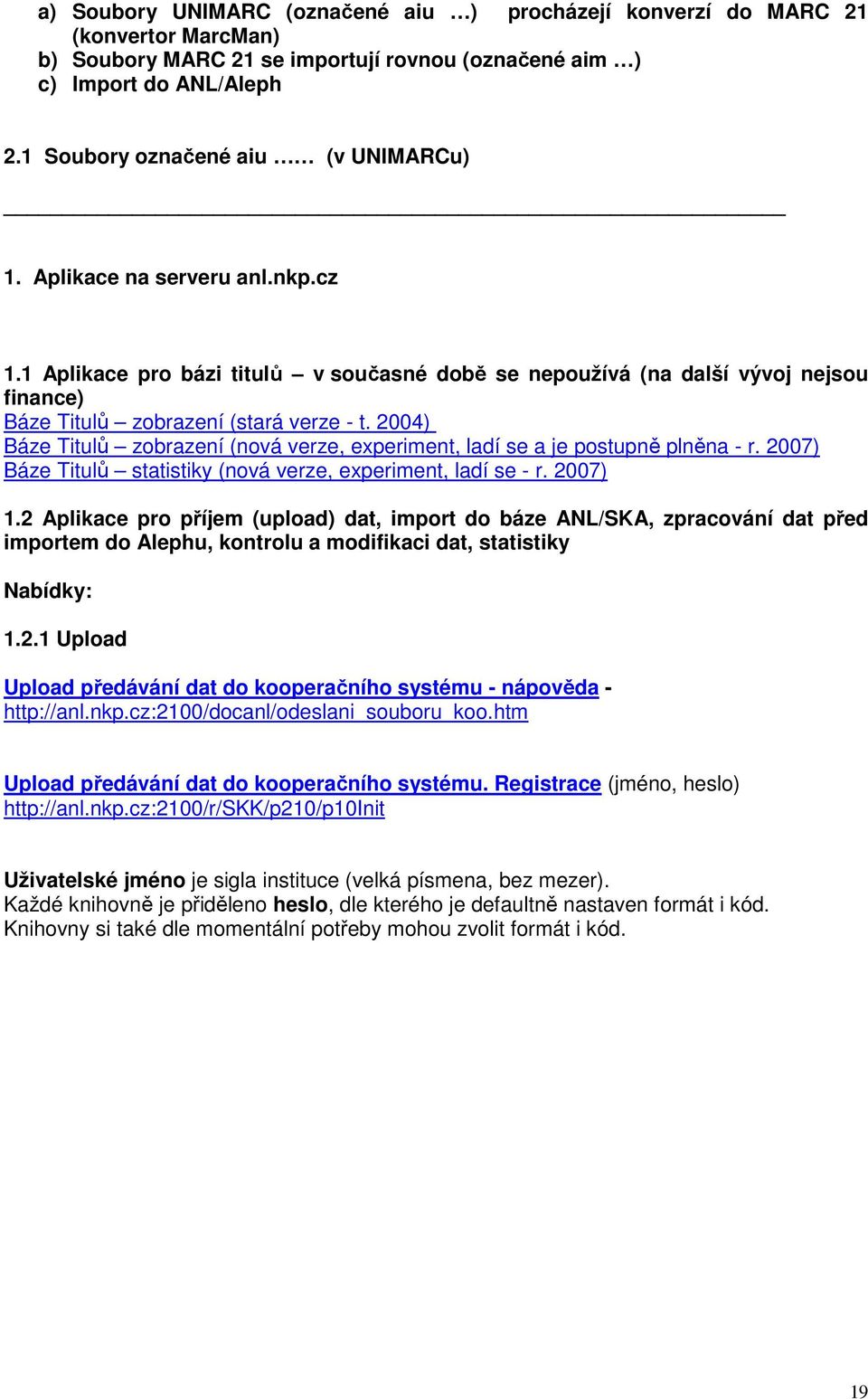 a) Soubory UNIMARC (označené aiu …) procházejí konverzí do MARC 21 (konvertor MarcMan)
b) Soubory MARC 21 se importují rovnou (označené aim …)
c) Import do ANL/Aleph

2.1 Soubory označené aiu …… (v UNIMARCu)

1. Aplikace na serveru anl.nkp.cz

1.1 Aplikace pro bázi titulů – v současné době se nepoužívá (na další vývoj nejsou finance)
Báze Titulů – zobrazení (stará verze - t. 2004)
Báze Titulů – zobrazení (nová verze, experiment, ladí se a je postupně plněna - r. 2007)
Báze Titulů – statistiky (nová verze, experiment, ladí se - r. 2007)

1.2 Aplikace pro příjem (upload) dat, import do báze ANL/SKA, zpracování dat před importem do Alephu, kontrolu a modifikaci dat, statistiky

Nabídky:

1.2.1 Upload

Upload předávání dat do kooperačního systému - nápověda - http://anl.nkp.cz:2100/docanl/odeslani_souboru_koo.htm

Upload předávání dat do kooperačního systému. Registrace (jméno, heslo) http://anl.nkp.cz:2100/r/SKK/p210/p10Init

Uživatelské jméno je sigla instituce (velká písmena, bez mezer).
Každé knihovně je přiděleno heslo, dle kterého je defaultně nastaven formát i kód.
Knihovny si také dle momentální potřeby mohou zvolit formát i kód.

19